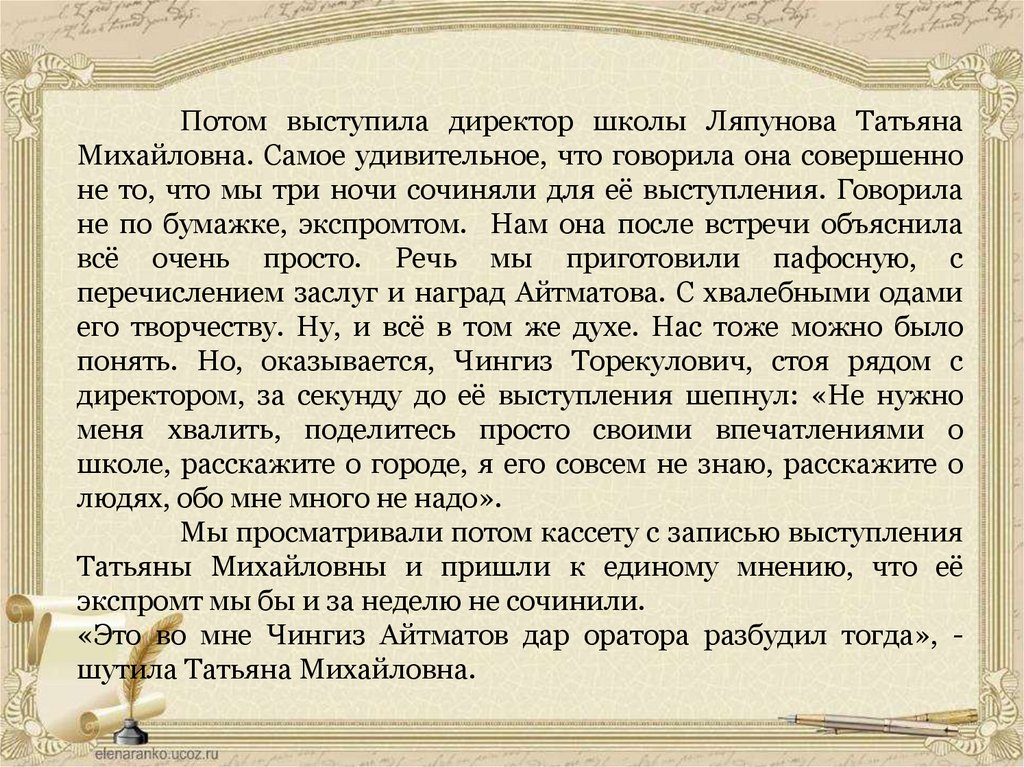 Потом выступила директор школы Ляпунова Татьяна Михайловна. Самое удивительное, что говорила она совершенно не то, что мы три ночи сочиняли для её выступления. Говорила не по бумажке, экспромтом. Нам она после встречи объяснила всё очень просто. Речь мы приготовили пафосную, с перечислением заслуг и наград Айтматова. С хвалебными одами его творчеству. Ну, и всё в том же духе. Нас тоже можно было понять. Но, оказывается, Чингиз Торекулович, стоя рядом с директором, за секунду до её выступления шепнул: «Не нужно меня хвалить, поделитесь просто своими впечатлениями о школе, расскажите о городе, я его совсем не знаю, расскажите о людях, обо мне много не надо».

Мы просматривали потом кассету с записью выступления Татьяны Михайловны и пришли к единому мнению, что её экспромт мы бы и за неделю не сочинили.
«Это во мне Чингиз Айтматов дар оратора разбудил тогда», - шутила Татьяна Михайловна.

elenaranko.ucoz.ru